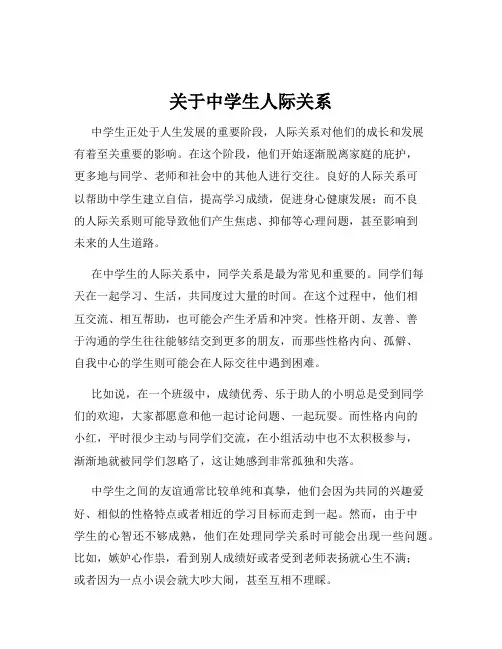 关于中学生人际关系

中学生正处于人生发展的重要阶段，人际关系对他们的成长和发展有着至关重要的影响。在这个阶段，他们开始逐渐脱离家庭的庇护，更多地与同学、老师和社会中的其他人进行交往。良好的人际关系可以帮助中学生建立自信，提高学习成绩，促进身心健康发展；而不良的人际关系则可能导致他们产生焦虑、抑郁等心理问题，甚至影响到未来的人生道路。

在中学生的人际关系中，同学关系是最为常见和重要的。同学们每天在一起学习、生活，共同度过大量的时间。在这个过程中，他们相互交流、相互帮助，也可能会产生矛盾和冲突。性格开朗、友善、善于沟通的学生往往能够结交到更多的朋友，而那些性格内向、孤僻、自我中心的学生则可能会在人际交往中遇到困难。

比如说，在一个班级中，成绩优秀、乐于助人的小明总是受到同学们的欢迎，大家都愿意和他一起讨论问题、一起玩耍。而性格内向的小红，平时很少主动与同学们交流，在小组活动中也不太积极参与，渐渐地就被同学们忽略了，这让她感到非常孤独和失落。

中学生之间的友谊通常比较单纯和真挚，他们会因为共同的兴趣爱好、相似的性格特点或者相近的学习目标而走到一起。然而，由于中学生的心智还不够成熟，他们在处理同学关系时可能会出现一些问题。比如，嫉妒心作祟，看到别人成绩好或者受到老师表扬就心生不满；或者因为一点小误会就大吵大闹，甚至互相不理睬。